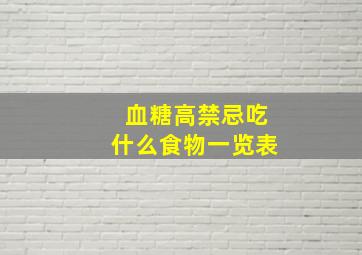 血糖高禁忌吃
什么食物一览表